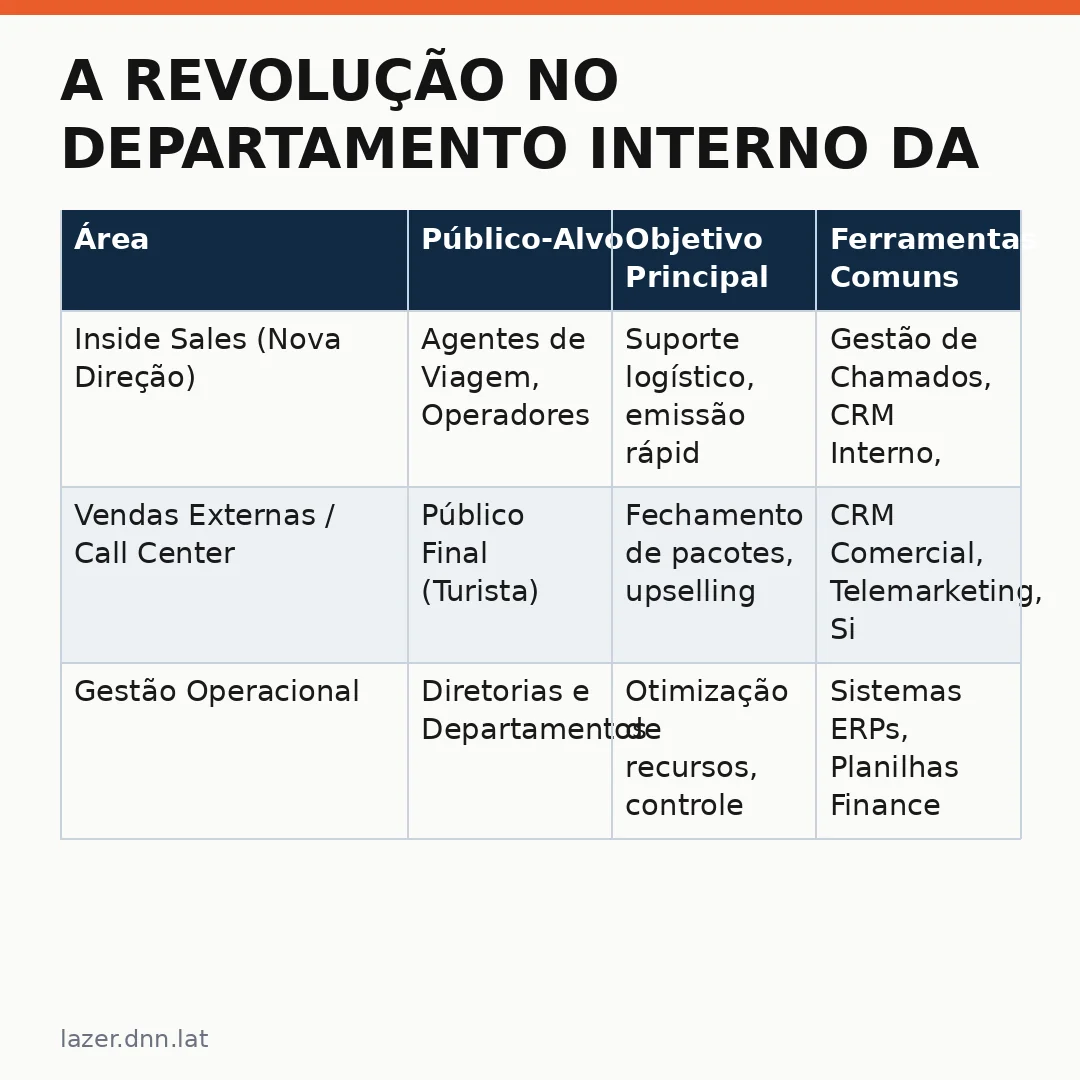 A REVOLUÇÃO NO DEPARTAMENTO INTERNO DA

| Área | Público-Alvo | Objetivo Principal | Ferramentas Comuns |
|---|---|---|---|
| Inside Sales (Nova Direção) | Agentes de Viagem, Operadores | Suporte logístico, emissão rápid | Gestão de Chamados, CRM Interno, |
| Vendas Externas / Call Center | Público Final (Turista) | Fechamento de pacotes, upselling | CRM Comercial, Telemarketing, Si |
| Gestão Operacional | Diretorias e Departamentos | Otimização de recursos, controle | Sistemas ERPs, Planilhas Finance |

lazer.dnn.lat